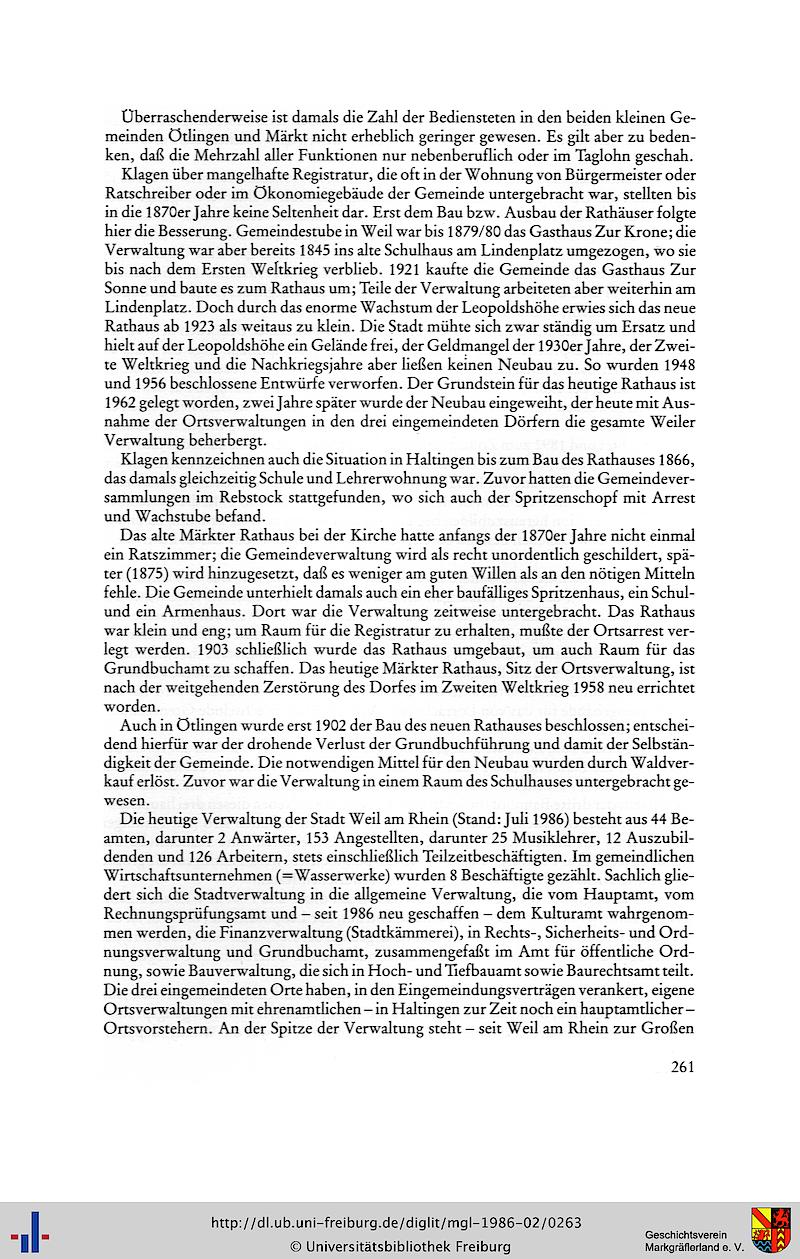 Überraschenderweise ist damals die Zahl der Bediensteten in den beiden kleinen Gemeinden Ötlingen und Märkt nicht erheblich geringer gewesen. Es gilt aber zu bedenken, daß die Mehrzahl aller Funktionen nur nebenberuflich oder im Taglohn geschah.

Klagen über mangelhafte Registratur, die oft in der Wohnung von Bürgermeister oder Ratschreiber oder im Ökonomiegebäude der Gemeinde untergebracht war, stellten bis in die 1870er Jahre keine Seltenheit dar. Erst dem Bau bzw. Ausbau der Rathäuser folgte hier die Besserung. Gemeindestube in Weil war bis 1879/80 das Gasthaus Zur Krone; die Verwaltung war aber bereits 1845 ins alte Schulhaus am Lindenplatz umgezogen, wo sie bis nach dem Ersten Weltkrieg verblieb. 1921 kaufte die Gemeinde das Gasthaus Zur Sonne und baute es zum Rathaus um; Teile der Verwaltung arbeiteten aber weiterhin am Lindenplatz. Doch durch das enorme Wachstum der Leopoldshöhe erwies sich das neue Rathaus ab 1923 als weitaus zu klein. Die Stadt mühte sich zwar ständig um Ersatz und hielt auf der Leopoldshöhe ein Gelände frei, der Geldmangel der 1930er Jahre, der Zweite Weltkrieg und die Nachkriegsjahre aber ließen keinen Neubau zu. So wurden 1948 und 1956 beschlossene Entwürfe verworfen. Der Grundstein für das heutige Rathaus ist 1962 gelegt worden, zwei Jahre später wurde der Neubau eingeweiht, der heute mit Ausnahme der Ortsverwaltungen in den drei eingemeindeten Dörfern die gesamte Weiler Verwaltung beherbergt.

Klagen kennzeichnen auch die Situation in Haltingen bis zum Bau des Rathauses 1866, das damals gleichzeitig Schule und Lehrerwohnung war. Zuvor hatten die Gemeindeversammlungen im Rebstock stattgefunden, wo sich auch der Spritzenschopf mit Arrest und Wachstube befand.

Das alte Märkter Rathaus bei der Kirche hatte anfangs der 1870er Jahre nicht einmal ein Ratszimmer; die Gemeindeverwaltung wird als recht unordentlich geschildert, später (1875) wird hinzugesetzt, daß es weniger am guten Willen als an den nötigen Mitteln fehle. Die Gemeinde unterhielt damals auch ein eher baufälliges Spritzenhaus, ein Schul- und ein Armenhaus. Dort war die Verwaltung zeitweise untergebracht. Das Rathaus war klein und eng; um Raum für die Registratur zu erhalten, mußte der Ortsarrest verlegt werden. 1903 schließlich wurde das Rathaus umgebaut, um auch Raum für das Grundbuchamt zu schaffen. Das heutige Märkter Rathaus, Sitz der Ortsverwaltung, ist nach der weitgehenden Zerstörung des Dorfes im Zweiten Weltkrieg 1958 neu errichtet worden.

Auch in Ötlingen wurde erst 1902 der Bau des neuen Rathauses beschlossen; entscheidend hierfür war der drohende Verlust der Grundbuchführung und damit der Selbständigkeit der Gemeinde. Die notwendigen Mittel für den Neubau wurden durch Waldverkauf erlöst. Zuvor war die Verwaltung in einem Raum des Schulhauses untergebracht gewesen.

Die heutige Verwaltung der Stadt Weil am Rhein (Stand: Juli 1986) besteht aus 44 Beamten, darunter 2 Anwärter, 153 Angestellten, darunter 25 Musiklehrer, 12 Auszubildenden und 126 Arbeitern, stets einschließlich Teilzeitbeschäftigten. Im gemeindlichen Wirtschaftsunternehmen (=Wasserwerke) wurden 8 Beschäftigte gezählt. Sachlich gliedert sich die Stadtverwaltung in die allgemeine Verwaltung, die vom Hauptamt, vom Rechnungsprüfungsamt und – seit 1986 neu geschaffen – dem Kulturamt wahrgenommen werden, die Finanzverwaltung (Stadtkämmerei), in Rechts-, Sicherheits- und Ordnungsverwaltung und Grundbuchamt, zusammengefaßt im Amt für öffentliche Ordnung, sowie Bauverwaltung, die sich in Hoch- und Tiefbauamt sowie Baurechtsamt teilt. Die drei eingemeindeten Orte haben, in den Eingemeindungsverträgen verankert, eigene Ortsverwaltungen mit ehrenamtlichen – in Haltingen zur Zeit noch ein hauptamtlicher – Ortsvorstehern. An der Spitze der Verwaltung steht – seit Weil am Rhein zur Großen

261

http://dl.ub.uni-freiburg.de/diglit/mgl-1986-02/0263
© Universitätsbibliothek Freiburg

Geschichtsverein Markgräflerland e. V.